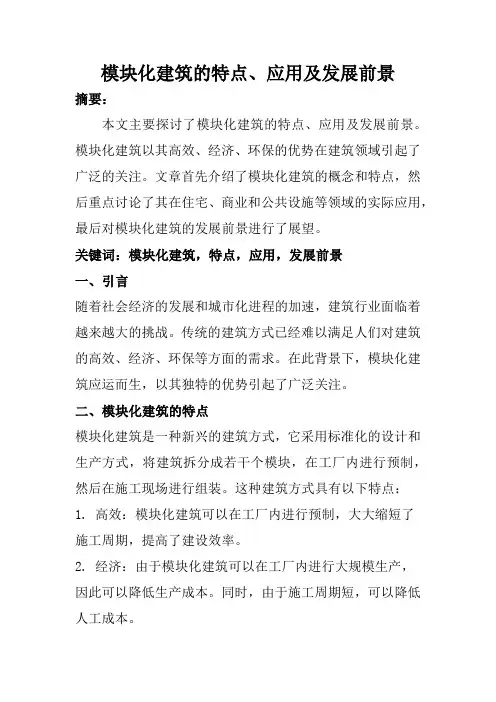 模块化建筑的特点、应用及发展前景

摘要：

本文主要探讨了模块化建筑的特点、应用及发展前景。模块化建筑以其高效、经济、环保的优势在建筑领域引起了广泛的关注。文章首先介绍了模块化建筑的概念和特点，然后重点讨论了其在住宅、商业和公共设施等领域的实际应用，最后对模块化建筑的发展前景进行了展望。

关键词：模块化建筑，特点，应用，发展前景

一、引言

随着社会经济的发展和城市化进程的加速，建筑行业面临着越来越大的挑战。传统的建筑方式已经难以满足人们对建筑的高效、经济、环保等方面的需求。在此背景下，模块化建筑应运而生，以其独特的优势引起了广泛关注。

二、模块化建筑的特点

模块化建筑是一种新兴的建筑方式，它采用标准化的设计和生产方式，将建筑拆分成若干个模块，在工厂内进行预制，然后在施工现场进行组装。这种建筑方式具有以下特点：

1. 高效：模块化建筑可以在工厂内进行预制，大大缩短了施工周期，提高了建设效率。

2. 经济：由于模块化建筑可以在工厂内进行大规模生产，因此可以降低生产成本。同时，由于施工周期短，可以降低人工成本。